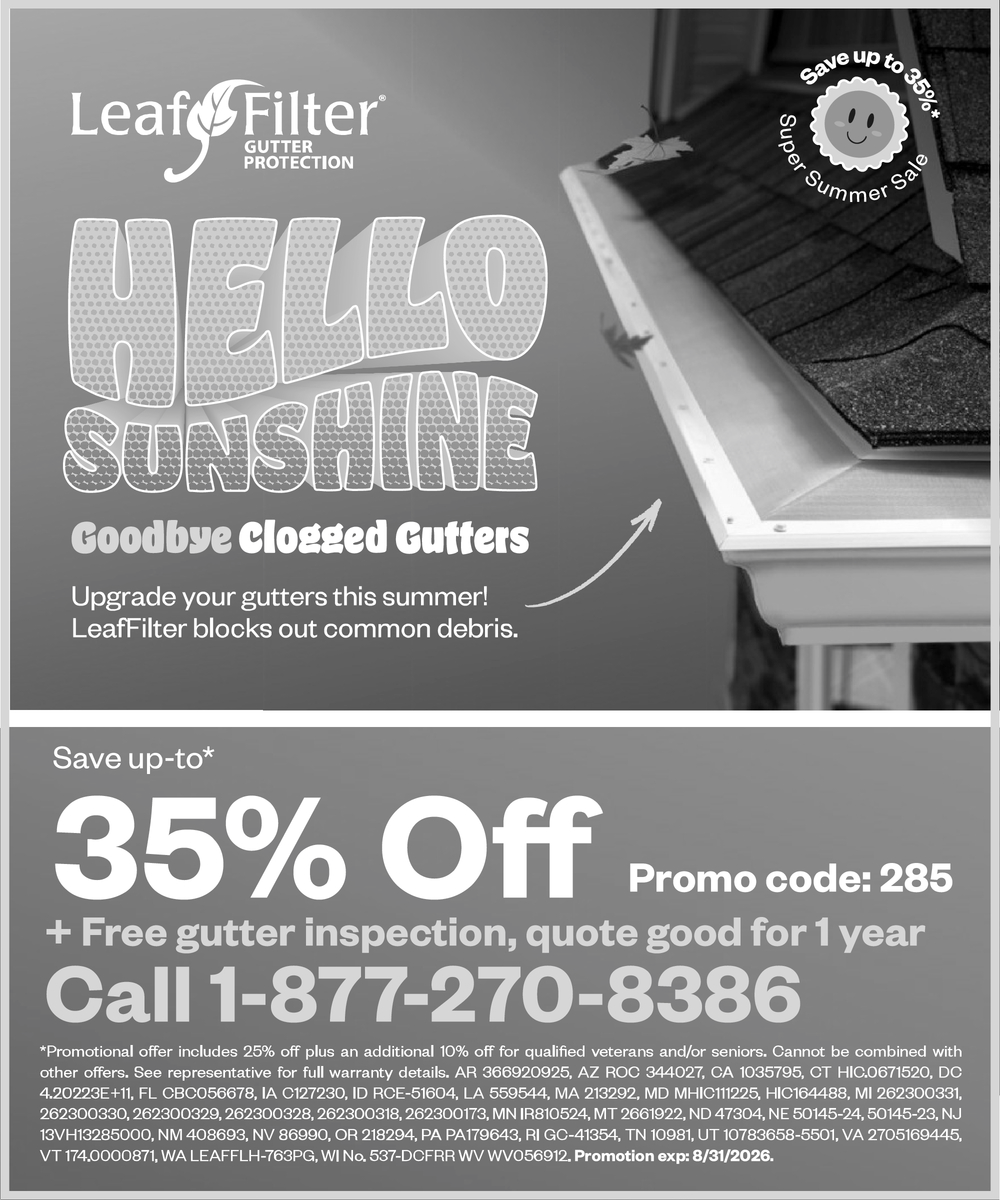 LeafFilter® GUTTER PROTECTION

Save up to 35%* Super Summer Sale

HELLO SUNSHINE

Goodbye Clogged Gutters

Upgrade your gutters this summer! LeafFilter blocks out common debris.

Save up-to*

35% Off

Promo code: 285

+ Free gutter inspection, quote good for 1 year

Call 1-877-270-8386

*Promotional offer includes 25% off plus an additional 10% off for qualified veterans and/or seniors. Cannot be combined with other offers. See representative for full warranty details. AR 366920925, AZ ROC 344027, CA 1035795, CT HIC.0671520, DC 4.20223E+11, FL CBC056678, IA C127230, ID RCE-51604, LA 559544, MA 213292, MD MHIC111225, HIC164488, MI 262300331, 262300330, 262300329, 262300328, 262300318, 262300173, MN IR810524, MT 2661922, ND 47304, NE 50145-24, 50145-23, NJ 13VH13285000, NM 408693, NV 86990, OR 218294, PA PA179643, RI GC-41354, TN 10981, UT 10783658-5501, VA 2705169445, VT 174.0000871, WA LEAFFLH-763PG, WI No. 537-DCFRR WV WV056912. Promotion exp: 8/31/2026.